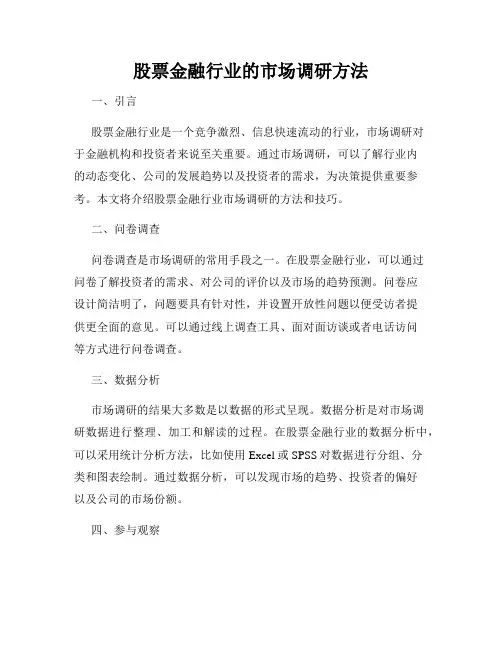 股票金融行业的市场调研方法

一、引言

股票金融行业是一个竞争激烈、信息快速流动的行业，市场调研对于金融机构和投资者来说至关重要。通过市场调研，可以了解行业内的动态变化、公司的发展趋势以及投资者的需求，为决策提供重要参考。本文将介绍股票金融行业市场调研的方法和技巧。

二、问卷调查

问卷调查是市场调研的常用手段之一。在股票金融行业，可以通过问卷了解投资者的需求、对公司的评价以及市场的趋势预测。问卷应设计简洁明了，问题要具有针对性，并设置开放性问题以便受访者提供更全面的意见。可以通过线上调查工具、面对面访谈或者电话访问等方式进行问卷调查。

三、数据分析

市场调研的结果大多数是以数据的形式呈现。数据分析是对市场调研数据进行整理、加工和解读的过程。在股票金融行业的数据分析中，可以采用统计分析方法，比如使用 Excel 或 SPSS 对数据进行分组、分类和图表绘制。通过数据分析，可以发现市场的趋势、投资者的偏好以及公司的市场份额。

四、参与观察